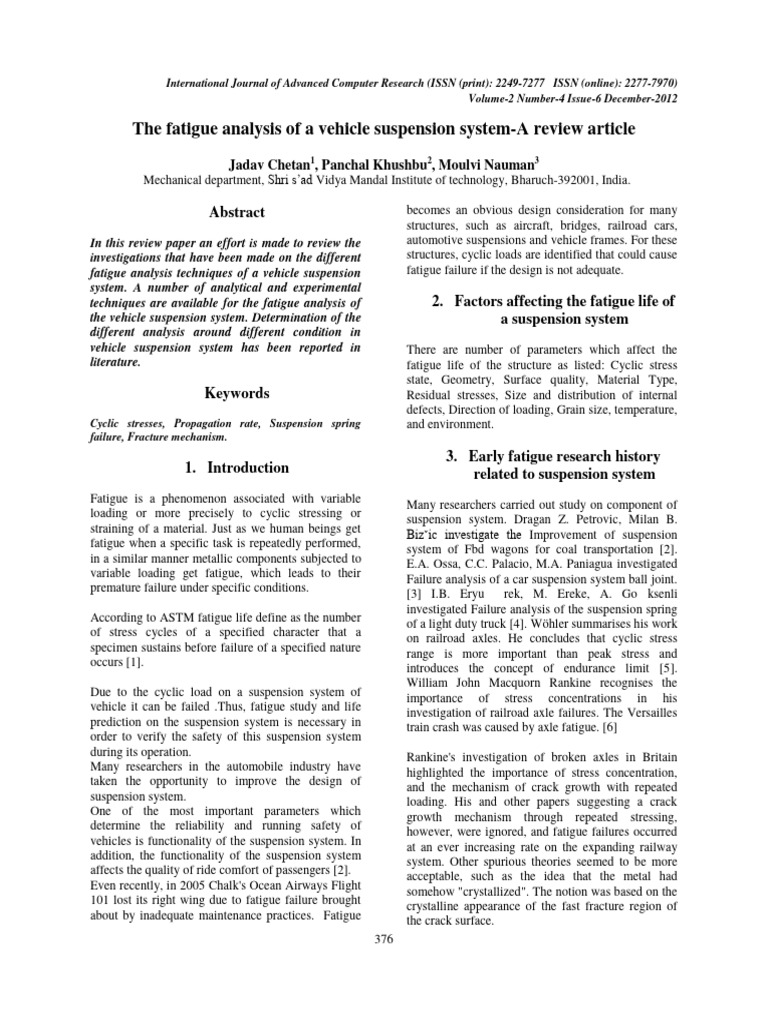 International Journal of Advanced Computer Research (ISSN (print): 2249-7277 ISSN (online): 2277-7970)
Volume-2 Number-4 Issue-6 December-2012

The fatigue analysis of a vehicle suspension system-A review article

Jadav Chetan$^{1}$, Panchal Khushbu$^{2}$, Moulvi Nauman$^{3}$

Mechanical department, Shri s'ad Vidya Mandal Institute of technology, Bharuch-392001, India.

Abstract

In this review paper an effort is made to review the investigations that have been made on the different fatigue analysis techniques of a vehicle suspension system. A number of analytical and experimental techniques are available for the fatigue analysis of the vehicle suspension system. Determination of the different analysis around different condition in vehicle suspension system has been reported in literature.

Keywords

Cyclic stresses, Propagation rate, Suspension spring failure, Fracture mechanism.

1. Introduction

Fatigue is a phenomenon associated with variable loading or more precisely to cyclic stressing or straining of a material. Just as we human beings get fatigue when a specific task is repeatedly performed, in a similar manner metallic components subjected to variable loading get fatigue, which leads to their premature failure under specific conditions.

According to ASTM fatigue life define as the number of stress cycles of a specified character that a specimen sustains before failure of a specified nature occurs [1].

Due to the cyclic load on a suspension system of vehicle it can be failed .Thus, fatigue study and life prediction on the suspension system is necessary in order to verify the safety of this suspension system during its operation.
Many researchers in the automobile industry have taken the opportunity to improve the design of suspension system.
One of the most important parameters which determine the reliability and running safety of vehicles is functionality of the suspension system. In addition, the functionality of the suspension system affects the quality of ride comfort of passengers [2].
Even recently, in 2005 Chalk's Ocean Airways Flight 101 lost its right wing due to fatigue failure brought about by inadequate maintenance practices. Fatigue becomes an obvious design consideration for many structures, such as aircraft, bridges, railroad cars, automotive suspensions and vehicle frames. For these structures, cyclic loads are identified that could cause fatigue failure if the design is not adequate.

2. Factors affecting the fatigue life of a suspension system

There are number of parameters which affect the fatigue life of the structure as listed: Cyclic stress state, Geometry, Surface quality, Material Type, Residual stresses, Size and distribution of internal defects, Direction of loading, Grain size, temperature, and environment.

3. Early fatigue research history related to suspension system

Many researchers carried out study on component of suspension system. Dragan Z. Petrovic, Milan B. Biz'ic investigate the Improvement of suspension system of Fbd wagons for coal transportation [2]. E.A. Ossa, C.C. Palacio, M.A. Paniagua investigated Failure analysis of a car suspension system ball joint. [3] I.B. Eryu rek, M. Ereke, A. Go ksenli investigated Failure analysis of the suspension spring of a light duty truck [4]. Wöhler summarises his work on railroad axles. He concludes that cyclic stress range is more important than peak stress and introduces the concept of endurance limit [5]. William John Macquorn Rankine recognises the importance of stress concentrations in his investigation of railroad axle failures. The Versailles train crash was caused by axle fatigue. [6]

Rankine's investigation of broken axles in Britain highlighted the importance of stress concentration, and the mechanism of crack growth with repeated loading. His and other papers suggesting a crack growth mechanism through repeated stressing, however, were ignored, and fatigue failures occurred at an ever increasing rate on the expanding railway system. Other spurious theories seemed to be more acceptable, such as the idea that the metal had somehow "crystallized". The notion was based on the crystalline appearance of the fast fracture region of the crack surface.

376